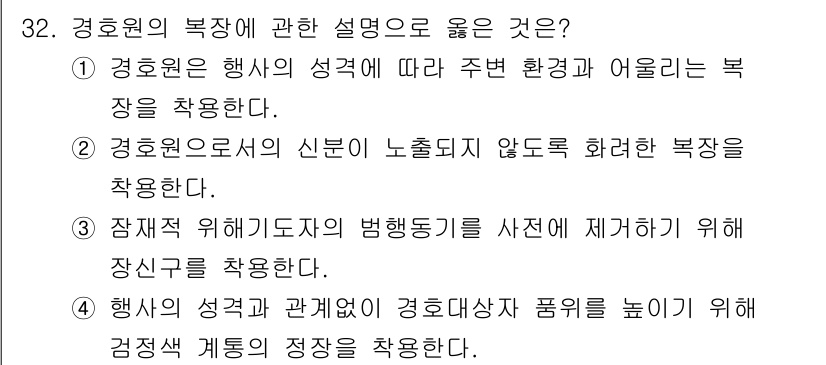 32. 경호원의 복장에 관한 설명으로 옳은 것은?

① 경호원은 행사의 성격에 따라 주변 환경과 어울리는 복장을 착용한다.

② 경호원으로서의 신분이 노출되지 않도록 화려한 복장을 착용한다.

③ 잠재적 위해기도자의 범행동기를 사전에 제거하기 위해 장신구를 착용한다.

④ 행사의 성격과 관계없이 경호대상자 품위를 높이기 위해 검정색 계통의 정장을 착용한다.